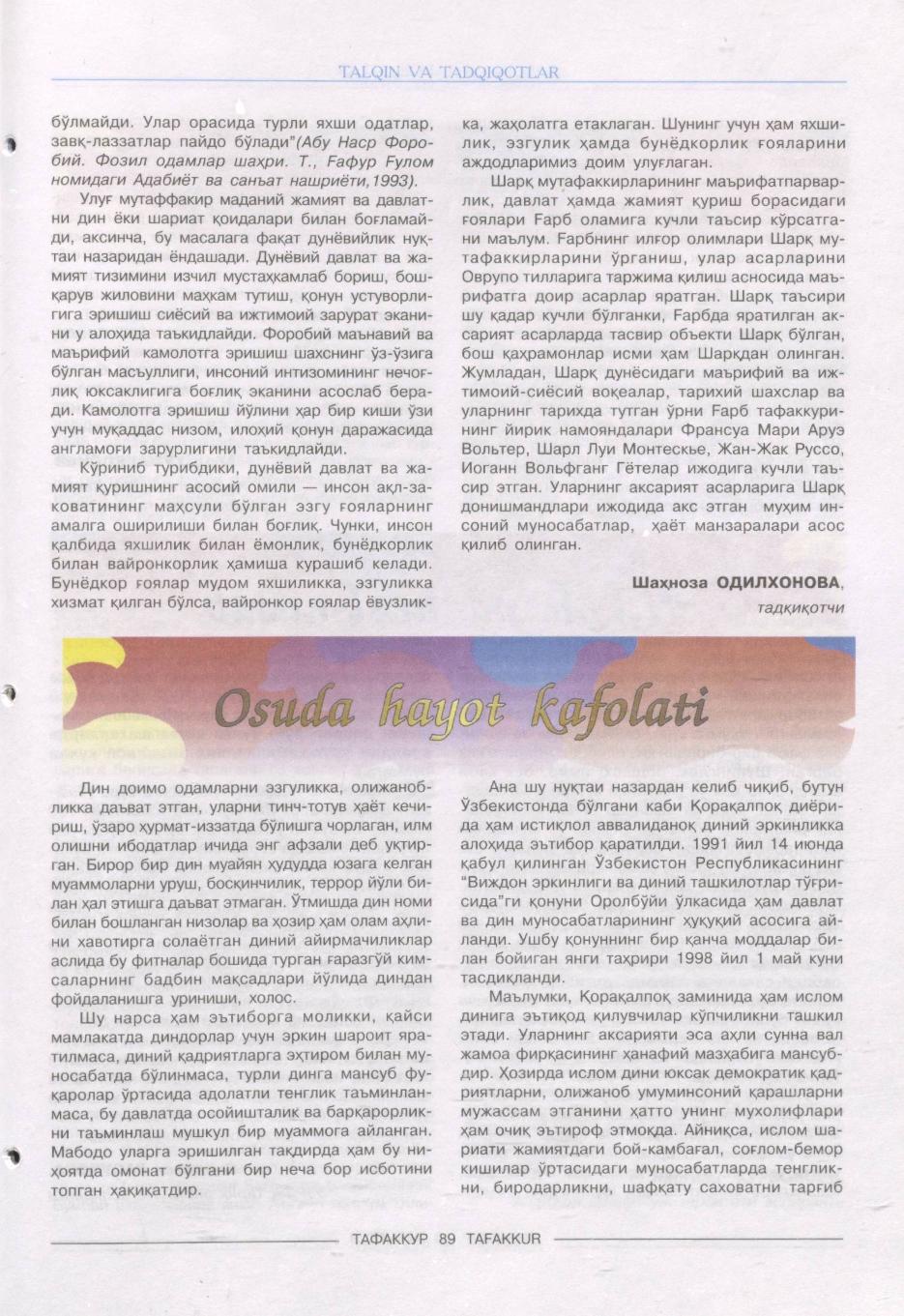 TALQIN VA TADQIQOTLAR

бўлмайди. Улар орасида турли яхши одатлар, завқ-лаззатлар пайдо бўлади"(Абу Наср Форобий. Фозил одамлар шаҳри. Т., Ғафур Ғулом номидаги Адабиёт ва санъат нашриёти,1993).

Улуғ мутаффакир маданий жамият ва давлатни дин ёки шариат қоидалари билан боғламайди, аксинча, бу масалага фақат дунёвийлик нуқтаи назаридан ёндашади. Дунёвий давлат ва жамият тизимини изчил мустаҳкамлаб бориш, бошқарув жиловини маҳкам тутиш, қонун устуворлигига эришиш сиёсий ва ижтимоий зарурат эканини у алоҳида таъкидлайди. Форобий маънавий ва маърифий камолотга эришиш шахснинг ўз-ўзига бўлган масъуллиги, инсоний интизомининг нечоғлиқ юксаклигига боғлиқ эканини асослаб беради. Камолотга эришиш йўлини ҳар бир киши ўзи учун муқаддас низом, илоҳий қонун даражасида англамоғи зарурлигини таъкидлайди.

Кўриниб турибдики, дунёвий давлат ва жамият қуришнинг асосий омили — инсон ақл-заковатининг маҳсули бўлган эзгу ғояларнинг амалга оширилиши билан боғлиқ. Чунки, инсон қалбида яхшилик билан ёмонлик, бунёдкорлик билан вайронкорлик ҳамиша курашиб келади. Бунёдкор ғоялар мудом яхшиликка, эзгуликка хизмат қилган бўлса, вайронкор ғоялар ёвузликка, жаҳолатга етаклаган. Шунинг учун ҳам яхшилик, эзгулик ҳамда бунёдкорлик ғояларини аждодларимиз доим улуғлаган.

Шарқ мутафаккирларининг маърифатпарварлик, давлат ҳамда жамият қуриш борасидаги ғоялари Ғарб оламига кучли таъсир кўрсатгани маълум. Ғарбнинг илғор олимлари Шарқ мутафаккирларини ўрганиш, улар асарларини Оврупо тилларига таржима қилиш асносида маърифатга доир асарлар яратган. Шарқ таъсири шу қадар кучли бўлганки, Ғарбда яратилган аксарият асарларда тасвир объекти Шарқ бўлган, бош қаҳрамонлар исми ҳам Шарқдан олинган. Жумладан, Шарқ дунёсидаги маърифий ва ижтимоий-сиёсий воқеалар, тарихий шахслар ва уларнинг тарихда тутган ўрни Ғарб тафаккурининг йирик намояндалари Франсуа Мари Аруэ Вольтер, Шарл Луи Монтескье, Жан-Жак Руссо, Иоганн Вольфганг Гётелар ижодига кучли таъсир этган. Уларнинг аксарият асарларига Шарқ донишмандлари ижодида акс этган муҳим инсоний муносабатлар, ҳаёт манзаралари асос қилиб олинган.

Шаҳноза ОДИЛХОНОВА,
тадқиқотчи

Osuda hayot kafolati

Дин доимо одамларни эзгуликка, олижанобликка даъват этган, уларни тинч-тотув ҳаёт кечириш, ўзаро ҳурмат-иззатда бўлишга чорлаган, илм олишни ибодатлар ичида энг афзали деб уқтирган. Бирор бир дин муайян ҳудудда юзага келган муаммоларни уруш, босқинчилик, террор йўли билан ҳал этишга даъват этмаган. Ўтмишда дин номи билан бошланган низолар ва ҳозир ҳам олам аҳлини хавотирга солаётган диний айирмачиликлар аслида бу фитналар бошида турган ғаразгўй кимсаларнинг бадбин мақсадлари йўлида диндан фойдаланишга уриниши, холос.

Шу нарса ҳам эътиборга моликки, қайси мамлакатда диндорлар учун эркин шароит яратилмаса, диний қадриятларга эҳтиром билан муносабатда бўлинмаса, турли динга мансуб фуқаролар ўртасида адолатли тенглик таъминланмаса, бу давлатда осойишталик ва барқарорликни таъминлаш мушкул бир муаммога айланган. Мабодо уларга эришилган тақдирда ҳам бу ниҳоятда омонат бўлгани бир неча бор исботини топган ҳақиқатдир.

Ана шу нуқтаи назардан келиб чиқиб, бутун Ўзбекистонда бўлгани каби Қорақалпоқ диёрида ҳам истиқлол аввалиданоқ диний эркинликка алоҳида эътибор қаратилди. 1991 йил 14 июнда қабул қилинган Ўзбекистон Республикасининг "Виждон эркинлиги ва диний ташкилотлар тўғрисида"ги қонуни Оролбўйи ўлкасида ҳам давлат ва дин муносабатларининг ҳуқуқий асосига айланди. Ушбу қонуннинг бир қанча моддалар билан бойиган янги таҳрири 1998 йил 1 май куни тасдиқланди.

Маълумки, Қорақалпоқ заминида ҳам ислом динига эътиқод қилувчилар кўпчиликни ташкил этади. Уларнинг аксарияти эса аҳли сунна вал жамоа фирқасининг ҳанафий мазҳабига мансубдир. Ҳозирда ислом дини юксак демократик қадриятларни, олижаноб умуминсоний қарашларни мужассам этганини ҳатто унинг мухолифлари ҳам очиқ эътироф этмоқда. Айниқса, ислом шариати жамиятдаги бой-камбағал, соғлом-бемор кишилар ўртасидаги муносабатларда тенгликни, биродарликни, шафқату саховатни тарғиб

ТАФАККУР 89 TAFAKKUR